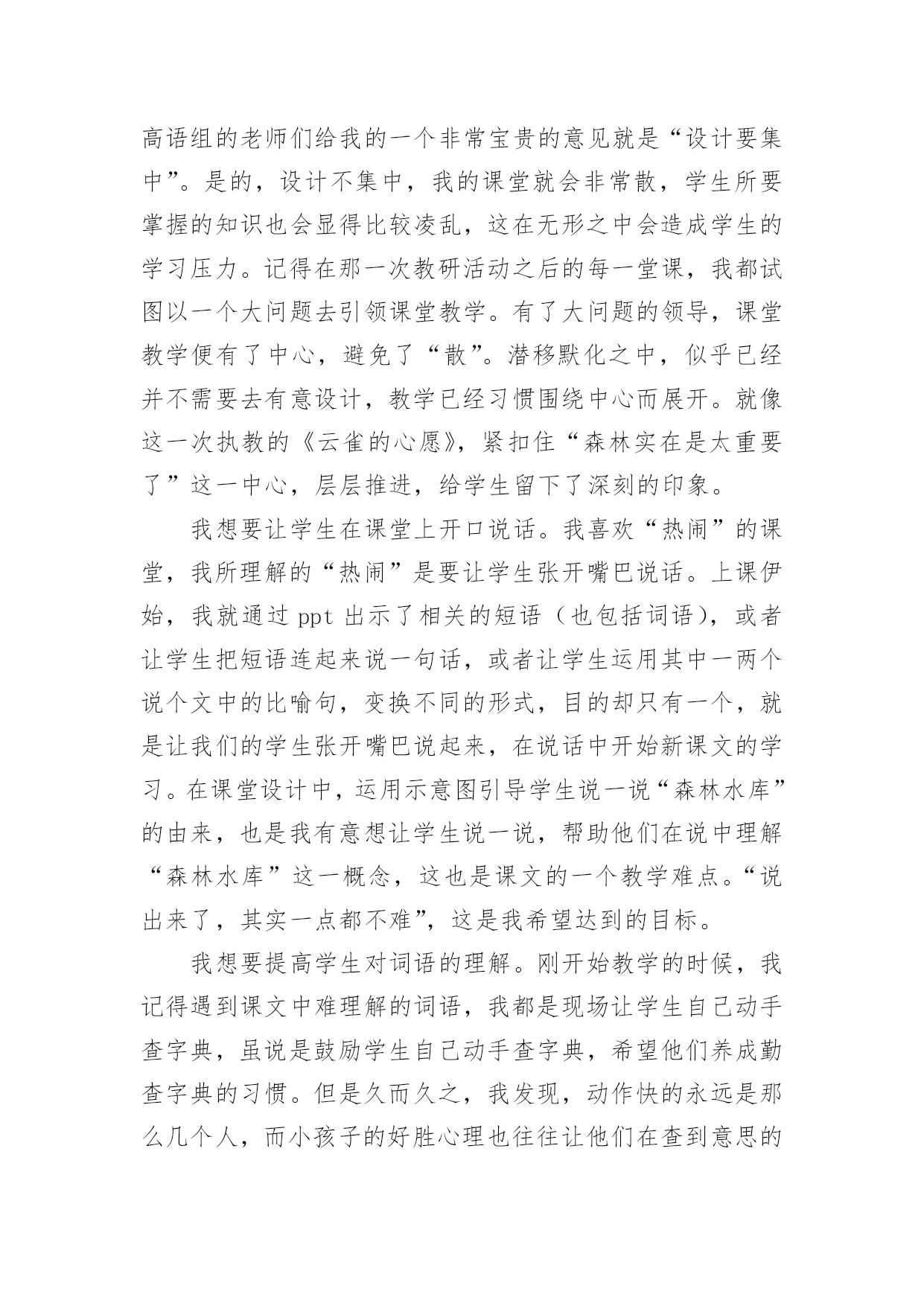 高语组的老师们给我的一个非常宝贵的意见就是“设计要集中”。是的，设计不集中，我的课堂就会非常散，学生所要掌握的知识也会显得比较凌乱，这在无形之中会造成学生的学习压力。记得在那一次教研活动之后的每一堂课，我都试图以一个大问题去引领课堂教学。有了大问题的领导，课堂教学便有了中心，避免了“散”。潜移默化之中，似乎已经并不需要去有意设计，教学已经习惯围绕中心而展开。就像这一次执教的《云雀的心愿》，紧扣住“森林实在是太重要了”这一中心，层层推进，给学生留下了深刻的印象。

我想要让学生在课堂上开口说话。我喜欢“热闹”的课堂，我所理解的“热闹”是要让学生张开嘴巴说话。上课伊始，我就通过 ppt 出示了相关的短语（也包括词语），或者让学生把短语连起来说一句话，或者让学生运用其中一两个说个文中的比喻句，变换不同的形式，目的却只有一个，就是让我们的学生张开嘴巴说起来，在说话中开始新课文的学习。在课堂设计中，运用示意图引导学生说一说“森林水库”的由来，也是我有意想让学生说一说，帮助他们在说中理解“森林水库”这一概念，这也是课文的一个教学难点。“说出来了，其实一点都不难”，这是我希望达到的目标。

我想要提高学生对词语的理解。刚开始教学的时候，我记得遇到课文中难理解的词语，我都是现场让学生自己动手查字典，虽说是鼓励学生自己动手查字典，希望他们养成勤查字典的习惯。但是久而久之，我发现，动作快的永远是那么几个人，而小孩子的好胜心理也往往让他们在查到意思的